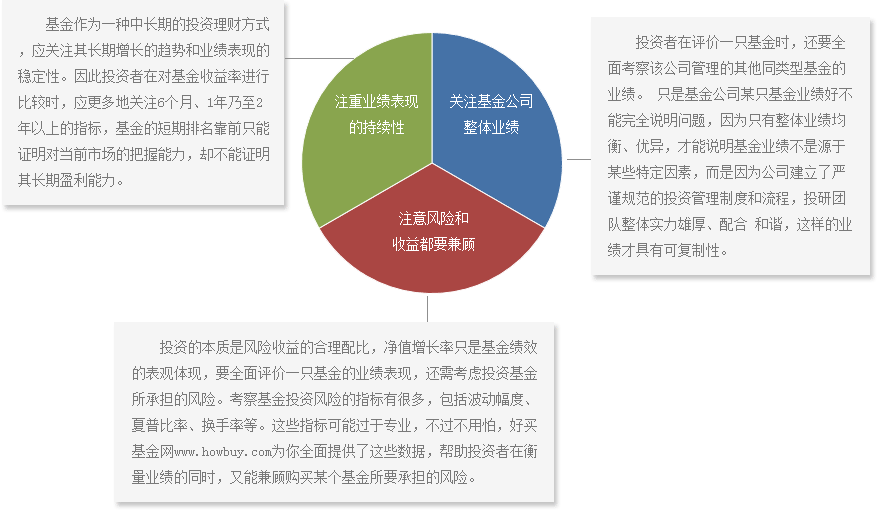 基金作为一种中长期的投资理财方式，应关注其长期增长的趋势和业绩表现的稳定性。因此投资者在对基金收益率进行比较时，应更多地关注6个月、1年乃至2年以上的指标，基金的短期排名靠前只能证明对当前市场的把握能力，却不能证明其长期盈利能力。

注重业绩表现的持续性

关注基金公司整体业绩

注意风险和收益都要兼顾

投资者在评价一只基金时，还要全面考察该公司管理的其他同类型基金的业绩。 只是基金公司某只基金业绩好不能完全说明问题，因为只有整体业绩均衡、优异，才能说明基金业绩不是源于某些特定因素，而是因为公司建立了严谨规范的投资管理制度和流程，投研团队整体实力雄厚、配合 和谐，这样的业绩才具有可复制性。

投资的本质是风险收益的合理配比，净值增长率只是基金绩效的表观体现，要全面评价一只基金的业绩表现，还需考虑投资基金所承担的风险。考察基金投资风险的指标有很多，包括波动幅度、夏普比率、换手率等。这些指标可能过于专业，不过不用怕，好买基金网www.howbuy.com为你全面提供了这些数据，帮助投资者在衡量业绩的同时，又能兼顾购买某个基金所要承担的风险。